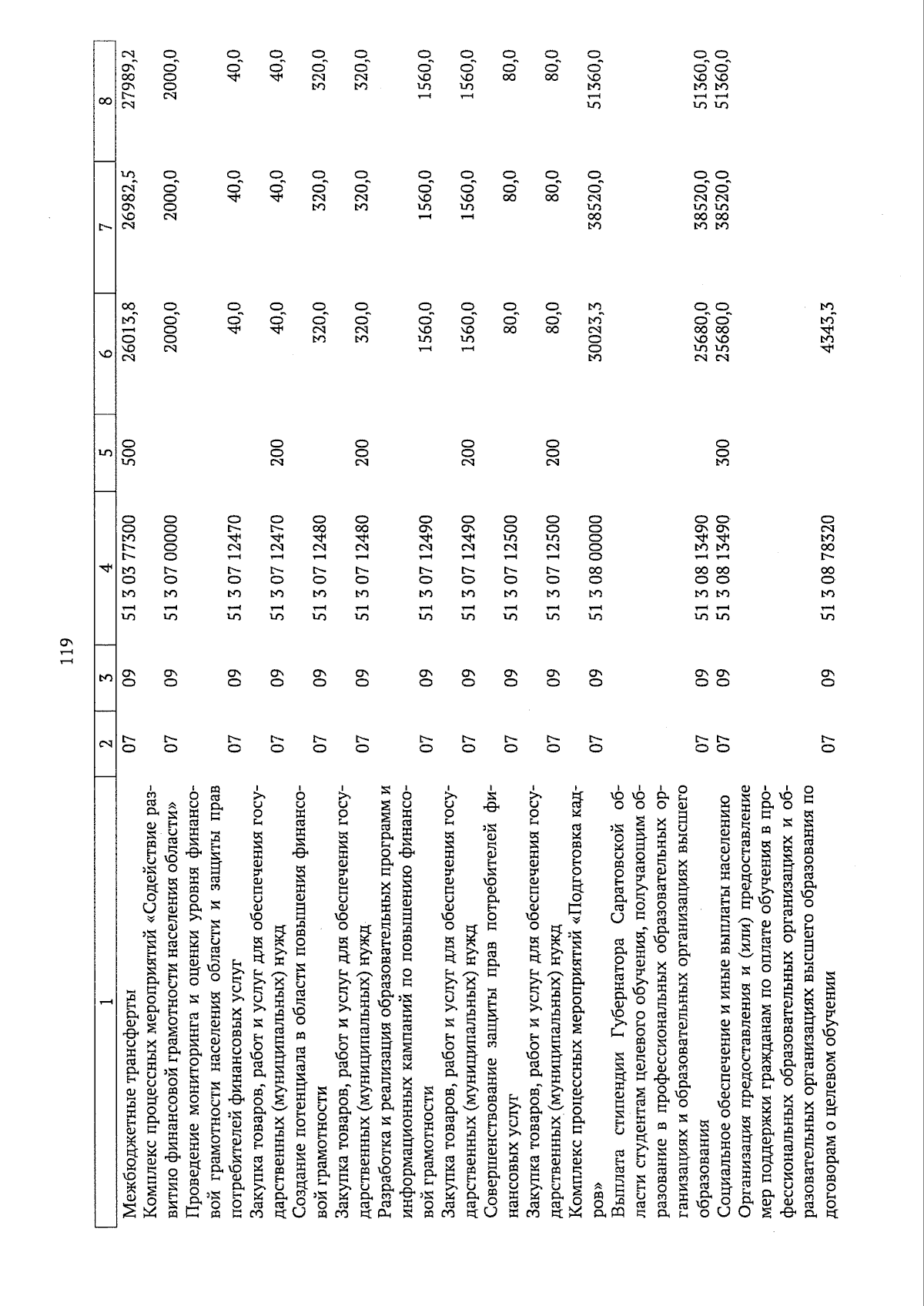 119

| 1 | 2 | 3 | 4 | 5 | 6 | 7 | 8 |
|---|---|---|---|---|---|---|---|
| Межбюджетные трансферты | 07 | 09 | 51 3 03 77300 | 500 | 26013,8 | 26982,5 | 27989,2 |
| Комплекс процессных мероприятий «Содействие развитию финансовой грамотности населения области» | 07 | 09 | 51 3 07 00000 | | 2000,0 | 2000,0 | 2000,0 |
| Проведение мониторинга и оценки уровня финансовой грамотности населения области и защиты прав потребителей финансовых услуг | 07 | 09 | 51 3 07 12470 | | 40,0 | 40,0 | 40,0 |
| Закупка товаров, работ и услуг для обеспечения государственных (муниципальных) нужд | 07 | 09 | 51 3 07 12470 | 200 | 40,0 | 40,0 | 40,0 |
| Создание потенциала в области повышения финансовой грамотности | 07 | 09 | 51 3 07 12480 | | 320,0 | 320,0 | 320,0 |
| Закупка товаров, работ и услуг для обеспечения государственных (муниципальных) нужд | 07 | 09 | 51 3 07 12480 | 200 | 320,0 | 320,0 | 320,0 |
| Разработка и реализация образовательных программ и информационных кампаний по повышению финансовой грамотности | 07 | 09 | 51 3 07 12490 | | 1560,0 | 1560,0 | 1560,0 |
| Закупка товаров, работ и услуг для обеспечения государственных (муниципальных) нужд | 07 | 09 | 51 3 07 12490 | 200 | 1560,0 | 1560,0 | 1560,0 |
| Совершенствование защиты прав потребителей финансовых услуг | 07 | 09 | 51 3 07 12500 | | 80,0 | 80,0 | 80,0 |
| Закупка товаров, работ и услуг для обеспечения государственных (муниципальных) нужд | 07 | 09 | 51 3 07 12500 | 200 | 80,0 | 80,0 | 80,0 |
| Комплекс процессных мероприятий «Подготовка кадров» | 07 | 09 | 51 3 08 00000 | | 30023,3 | 38520,0 | 51360,0 |
| Выплата стипендии Губернатора Саратовской области студентам целевого обучения, получающим образование в профессиональных образовательных организациях и образовательных организациях высшего образования | 07 | 09 | 51 3 08 13490 | | 25680,0 | 38520,0 | 51360,0 |
| Социальное обеспечение и иные выплаты населению | 07 | 09 | 51 3 08 13490 | 300 | 25680,0 | 38520,0 | 51360,0 |
| Организация предоставления и (или) предоставление мер поддержки гражданам по оплате обучения в профессиональных образовательных организациях и образовательных организациях высшего образования по договорам о целевом обучении | 07 | 09 | 51 3 08 78320 | | 4343,3 | | |